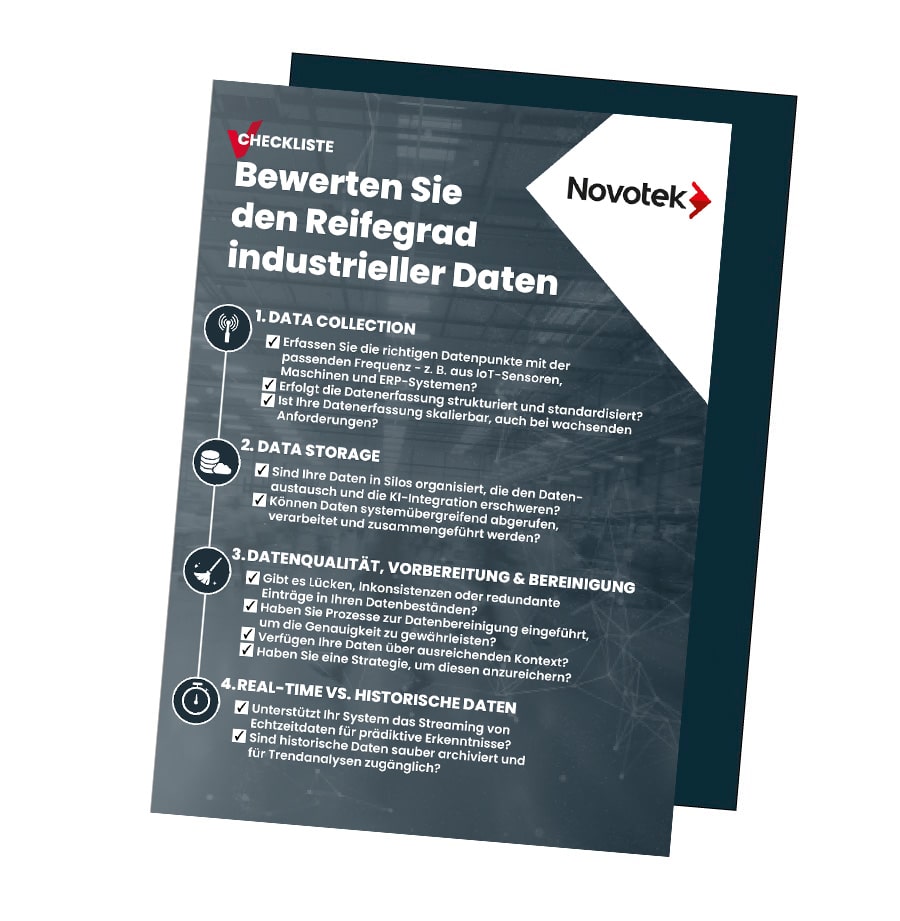 CHECKLISTE

Bewerten Sie den Reifegrad industrieller Daten

Novotek

1. DATA COLLECTION

☑ Erfassen Sie die richtigen Datenpunkte mit der passenden Frequenz - z. B. aus IoT-Sensoren, Maschinen und ERP-Systemen?
☑ Erfolgt die Datenerfassung strukturiert und standardisiert?
☑ Ist Ihre Datenerfassung skalierbar, auch bei wachsenden Anforderungen?

2. DATA STORAGE

☑ Sind Ihre Daten in Silos organisiert, die den Datenaustausch und die KI-Integration erschweren?
☑ Können Daten systemübergreifend abgerufen, verarbeitet und zusammengeführt werden?

3. DATENQUALITÄT, VORBEREITUNG & BEREINIGUNG

☑ Gibt es Lücken, Inkonsistenzen oder redundante Einträge in Ihren Datenbeständen?
☑ Haben Sie Prozesse zur Datenbereinigung eingeführt, um die Genauigkeit zu gewährleisten?
☑ Verfügen Ihre Daten über ausreichenden Kontext?
☑ Haben Sie eine Strategie, um diesen anzureichern?

4. REAL-TIME VS. HISTORISCHE DATEN

☑ Unterstützt Ihr System das Streaming von Echtzeitdaten für prädiktive Erkenntnisse?
☑ Sind historische Daten sauber archiviert und für Trendanalysen zugänglich?